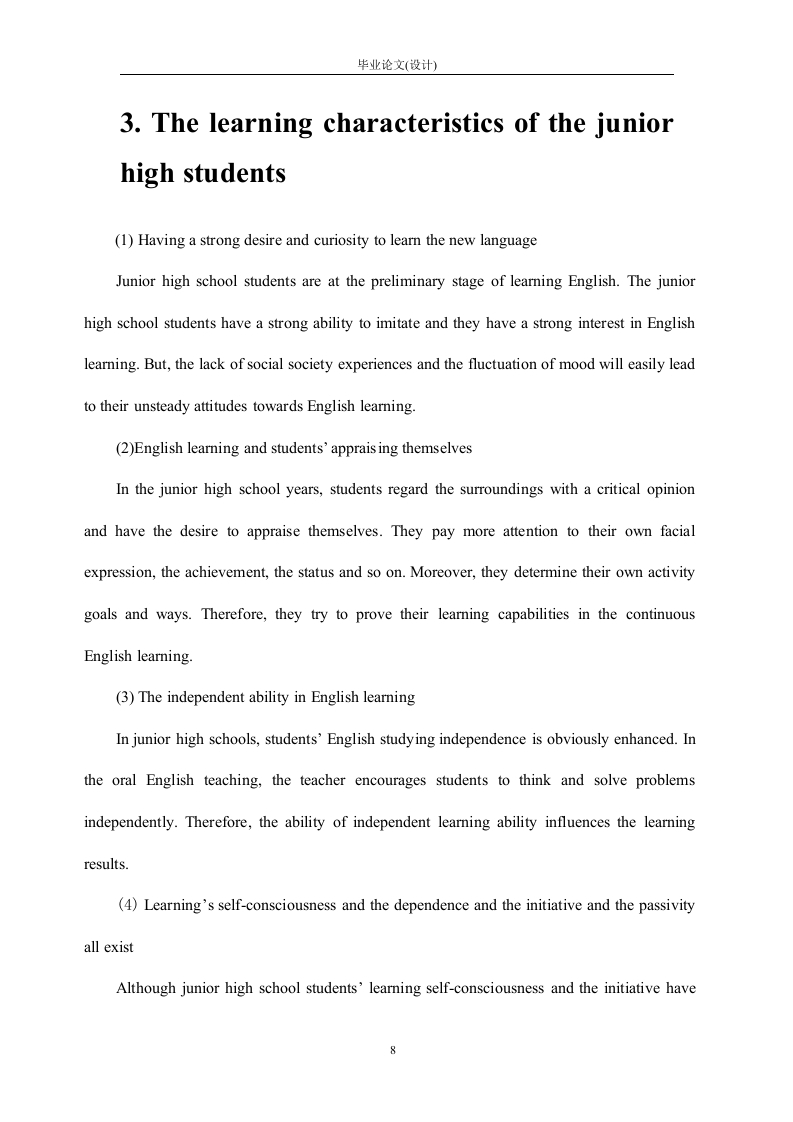 毕业论文(设计)

3. The learning characteristics of the junior high students

(1) Having a strong desire and curiosity to learn the new language

Junior high school students are at the preliminary stage of learning English. The junior high school students have a strong ability to imitate and they have a strong interest in English learning. But, the lack of social society experiences and the fluctuation of mood will easily lead to their unsteady attitudes towards English learning.

(2)English learning and students' appraising themselves

In the junior high school years, students regard the surroundings with a critical opinion and have the desire to appraise themselves. They pay more attention to their own facial expression, the achievement, the status and so on. Moreover, they determine their own activity goals and ways. Therefore, they try to prove their learning capabilities in the continuous English learning.

(3) The independent ability in English learning

In junior high schools, students' English studying independence is obviously enhanced. In the oral English teaching, the teacher encourages students to think and solve problems independently. Therefore, the ability of independent learning ability influences the learning results.

(4) Learning's self-consciousness and the dependence and the initiative and the passivity all exist

Although junior high school students' learning self-consciousness and the initiative have

8